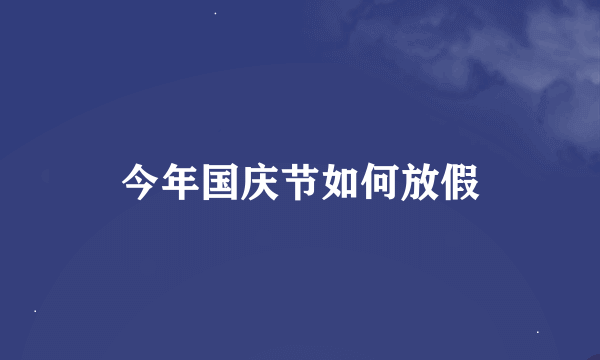 今年国庆节如何放假